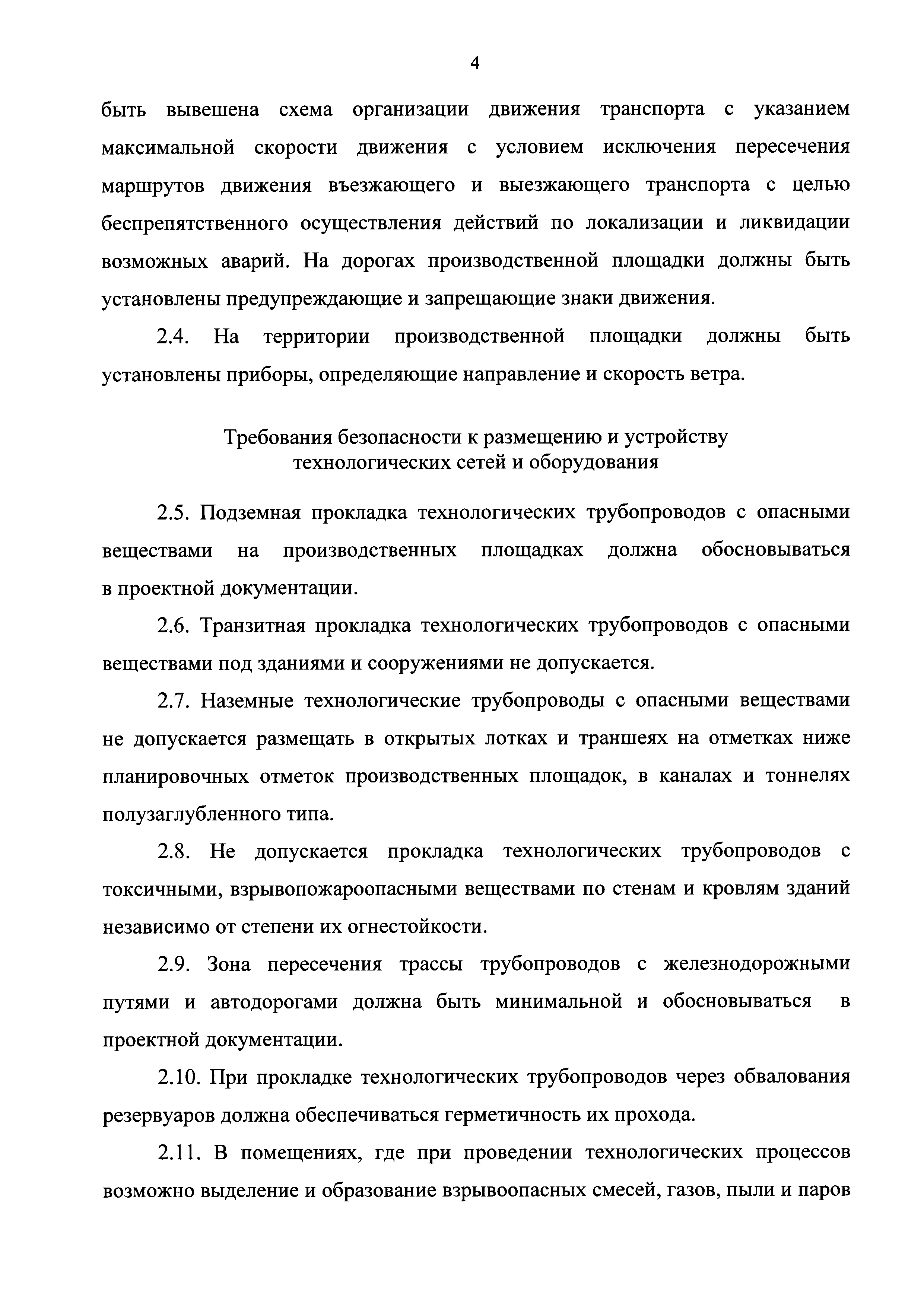 4

быть вывешена схема организации движения транспорта с указанием максимальной скорости движения с условием исключения пересечения маршрутов движения въезжающего и выезжающего транспорта с целью беспрепятственного осуществления действий по локализации и ликвидации возможных аварий. На дорогах производственной площадки должны быть установлены предупреждающие и запрещающие знаки движения.

2.4. На территории производственной площадки должны быть установлены приборы, определяющие направление и скорость ветра.

Требования безопасности к размещению и устройству технологических сетей и оборудования

2.5. Подземная прокладка технологических трубопроводов с опасными веществами на производственных площадках должна обосновываться в проектной документации.

2.6. Транзитная прокладка технологических трубопроводов с опасными веществами под зданиями и сооружениями не допускается.

2.7. Наземные технологические трубопроводы с опасными веществами не допускается размещать в открытых лотках и траншеях на отметках ниже планировочных отметок производственных площадок, в каналах и тоннелях полузаглубленного типа.

2.8. Не допускается прокладка технологических трубопроводов с токсичными, взрывопожароопасными веществами по стенам и кровлям зданий независимо от степени их огнестойкости.

2.9. Зона пересечения трассы трубопроводов с железнодорожными путями и автодорогами должна быть минимальной и обосновываться в проектной документации.

2.10. При прокладке технологических трубопроводов через обвалования резервуаров должна обеспечиваться герметичность их прохода.

2.11. В помещениях, где при проведении технологических процессов возможно выделение и образование взрывоопасных смесей, газов, пыли и паров